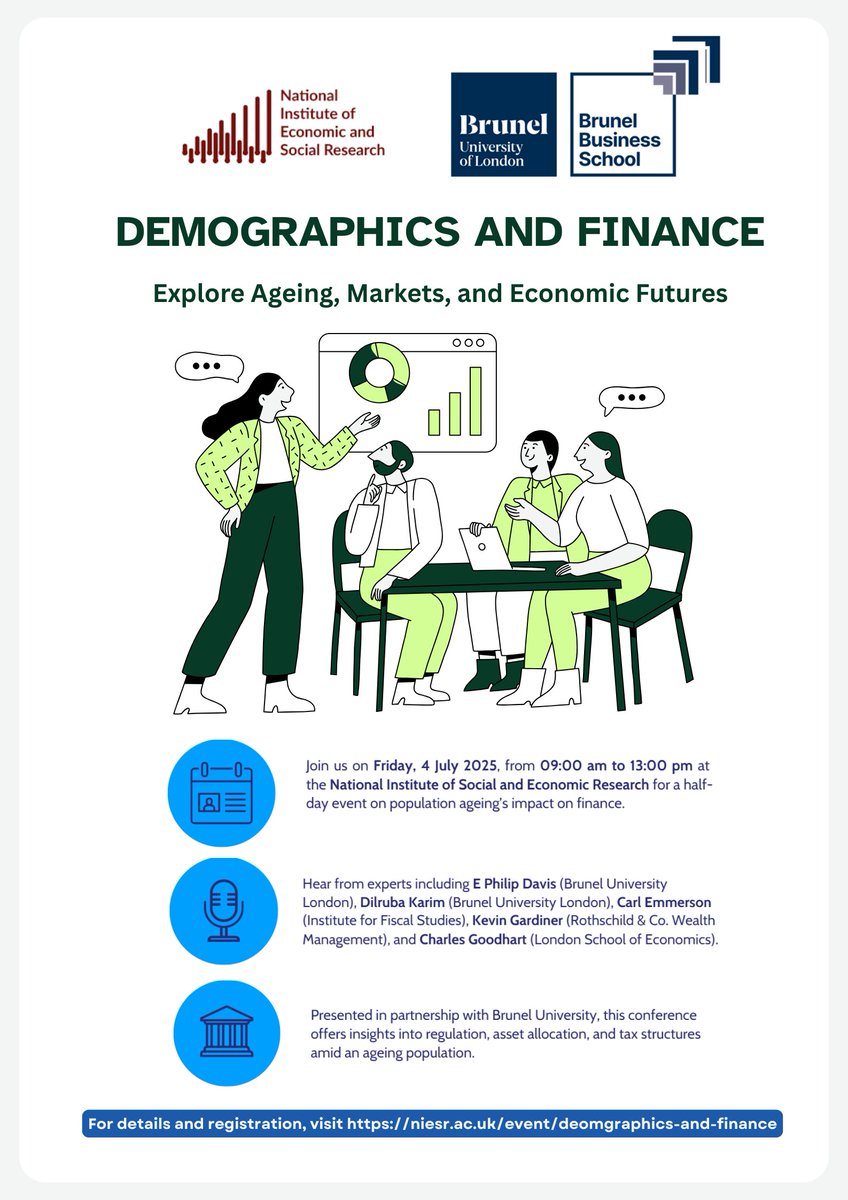 National Institute of Economic and Social Research

Brunel University of London

Brunel Business School

DEMOGRAPHICS AND FINANCE

Explore Ageing, Markets, and Economic Futures

Join us on Friday, 4 July 2025, from 09:00 am to 13:00 pm at the National Institute of Social and Economic Research for a half-day event on population ageing's impact on finance.

Hear from experts including E Philip Davis (Brunel University London), Dilruba Karim (Brunel University London), Carl Emmerson (Institute for Fiscal Studies), Kevin Gardiner (Rothschild & Co. Wealth Management), and Charles Goodhart (London School of Economics).

Presented in partnership with Brunel University, this conference offers insights into regulation, asset allocation, and tax structures amid an ageing population.

For details and registration, visit https://niesr.ac.uk/event/deomgraphics-and-finance